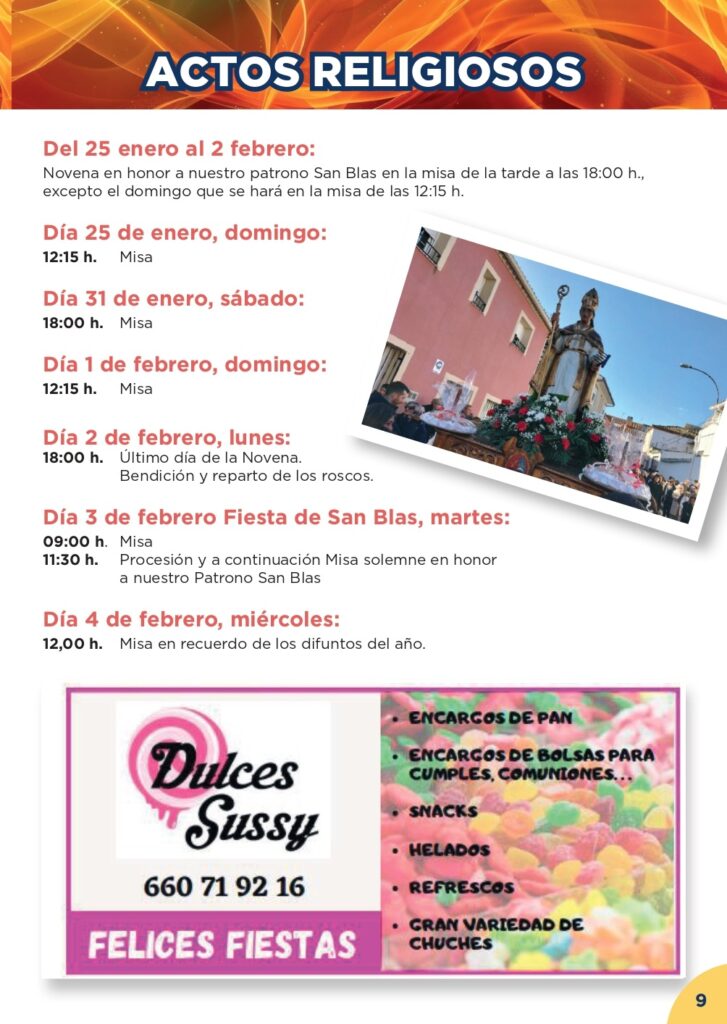 ACTOS RELIGIOSOS

Del 25 enero al 2 febrero:

Novena en honor a nuestro patrono San Blas en la misa de la tarde a las 18:00 h., excepto el domingo que se hará en la misa de las 12:15 h.

Día 25 de enero, domingo:

12:15 h. Misa

Día 31 de enero, sábado:

18:00 h. Misa

Día 1 de febrero, domingo:

12:15 h. Misa

Día 2 de febrero, lunes:

18:00 h. Último día de la Novena.
Bendición y reparto de los roscos.

Día 3 de febrero Fiesta de San Blas, martes:

09:00 h. Misa
11:30 h. Procesión y a continuación Misa solemne en honor a nuestro Patrono San Blas

Día 4 de febrero, miércoles:

12,00 h. Misa en recuerdo de los difuntos del año.

Dulces Sussy

660 71 92 16

FELICES FIESTAS

• ENCARGOS DE PAN
• ENCARGOS DE BOLSAS PARA CUMPLES, COMUNIONES...
• SNACKS
• HELADOS
• REFRESCOS
• GRAN VARIEDAD DE CHUCHES

9